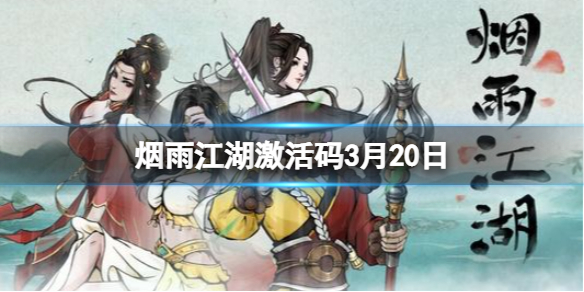 烟雨江湖激活码3月20日

烟雨江湖